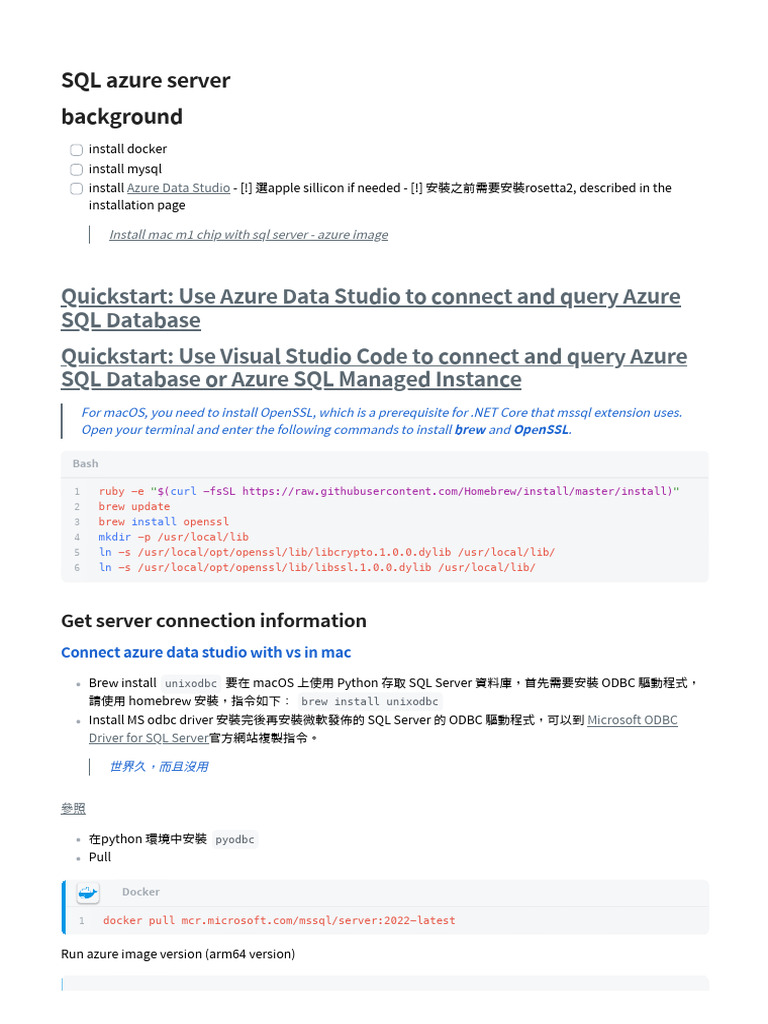 SQL azure server

background

install docker
install mysql
install Azure Data Studio - [!] 選apple sillicon if needed - [!] 安裝之前需要安裝rosetta2, described in the installation page

Install mac m1 chip with sql server - azure image

Quickstart: Use Azure Data Studio to connect and query Azure SQL Database

Quickstart: Use Visual Studio Code to connect and query Azure SQL Database or Azure SQL Managed Instance

For macOS, you need to install OpenSSL, which is a prerequisite for .NET Core that mssql extension uses. Open your terminal and enter the following commands to install brew and OpenSSL.

Bash

1 ruby -e "$(curl -fsSL https://raw.githubusercontent.com/Homebrew/install/master/install)"
2 brew update
3 brew install openssl
4 mkdir -p /usr/local/lib
5 ln -s /usr/local/opt/openssl/lib/libcrypto.1.0.0.dylib /usr/local/lib/
6 ln -s /usr/local/opt/openssl/lib/libssl.1.0.0.dylib /usr/local/lib/

Get server connection information

Connect azure data studio with vs in mac

- Brew install unixodbc 要在 macOS 上使用 Python 存取 SQL Server 資料庫，首先需要安裝 ODBC 驅動程式，請使用 homebrew 安裝，指令如下： brew install unixodbc
- Install MS odbc driver 安裝完後再安裝微軟發佈的 SQL Server 的 ODBC 驅動程式，可以到 Microsoft ODBC Driver for SQL Server官方網站複製指令。

世界久，而且沒用

參照

- 在python 環境中安裝 pyodbc
- Pull

Docker

1 docker pull mcr.microsoft.com/mssql/server:2022-latest

Run azure image version (arm64 version)